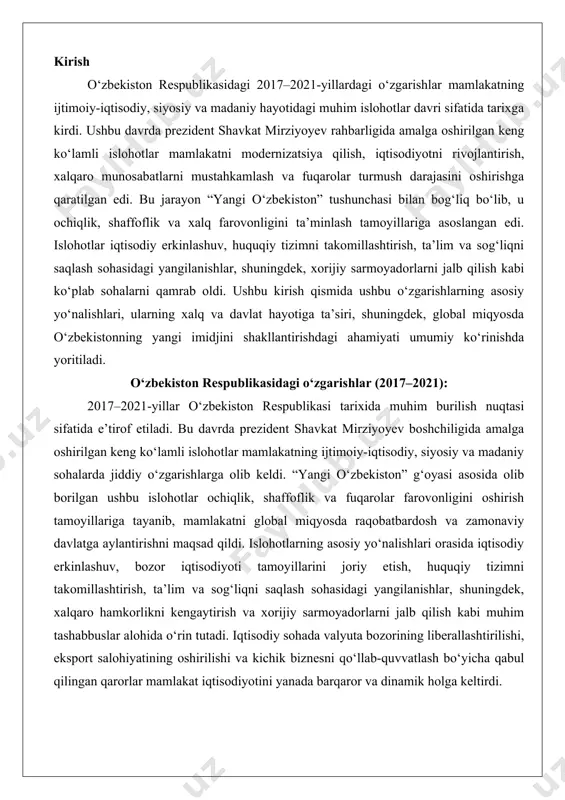 Kirish

O‘zbekiston Respublikasidagi 2017–2021-yillardagi o‘zgarishlar mamlakatning ijtimoiy-iqtisodiy, siyosiy va madaniy hayotidagi muhim islohotlar davri sifatida tarixga kirdi. Ushbu davrda prezident Shavkat Mirziyoyev rahbarligida amalga oshirilgan keng ko‘lamli islohotlar mamlakatni modernizatsiya qilish, iqtisodiyotni rivojlantirish, xalqaro munosabatlarni mustahkamlash va fuqarolar turmush darajasini oshirishga qaratilgan edi. Bu jarayon “Yangi O‘zbekiston” tushunchasi bilan bog‘liq bo‘lib, u ochiqlik, shaffoflik va xalq farovonligini ta’minlash tamoyillariga asoslangan edi. Islohotlar iqtisodiy erkinlashuv, huquqiy tizimni takomillashtirish, ta’lim va sog‘liqni saqlash sohasidagi yangilanishlar, shuningdek, xorijiy sarmoyadorlarni jalb qilish kabi ko‘plab sohalarni qamrab oldi. Ushbu kirish qismida ushbu o‘zgarishlarning asosiy yo‘nalishlari, ularning xalq va davlat hayotiga ta’siri, shuningdek, global miqyosda O‘zbekistonning yangi imidjini shakllantirishdagi ahamiyati umumiy ko‘rinishda yoritiladi.

O‘zbekiston Respublikasidagi o‘zgarishlar (2017–2021):

2017–2021-yillar O‘zbekiston Respublikasi tarixida muhim burilish nuqtasi sifatida e’tirof etiladi. Bu davrda prezident Shavkat Mirziyoyev boshchiligida amalga oshirilgan keng ko‘lamli islohotlar mamlakatning ijtimoiy-iqtisodiy, siyosiy va madaniy sohalarda jiddiy o‘zgarishlarga olib keldi. “Yangi O‘zbekiston” g‘oyasi asosida olib borilgan ushbu islohotlar ochiqlik, shaffoflik va fuqarolar farovonligini oshirish tamoyillariga tayanib, mamlakatni global miqyosda raqobatbardosh va zamonaviy davlatga aylantirishni maqsad qildi. Islohotlarning asosiy yo‘nalishlari orasida iqtisodiy erkinlashuv, bozor iqtisodiyoti tamoyillarini joriy etish, huquqiy tizimni takomillashtirish, ta’lim va sog‘liqni saqlash sohasidagi yangilanishlar, shuningdek, xalqaro hamkorlikni kengaytirish va xorijiy sarmoyadorlarni jalb qilish kabi muhim tashabbuslar alohida o‘rin tutadi. Iqtisodiy sohada valyuta bozorining liberallashtirilishi, eksport salohiyatining oshirilishi va kichik biznesni qo‘llab-quvvatlash bo‘yicha qabul qilingan qarorlar mamlakat iqtisodiyotini yanada barqaror va dinamik holga keltirdi.